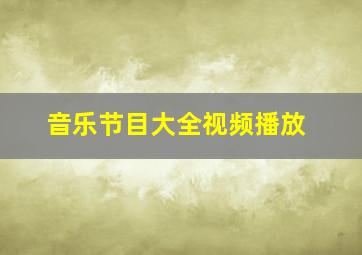 音乐节目大全视频播放